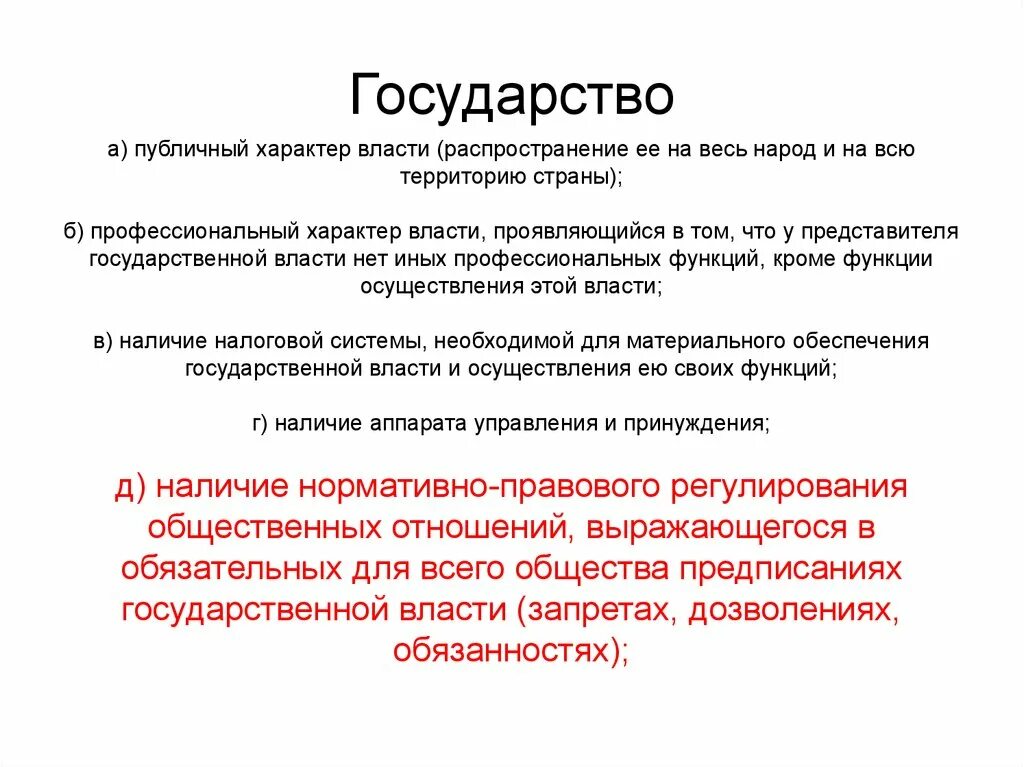 Государство

а) публичный характер власти (распространение ее на весь народ и на всю территорию страны);

б) профессиональный характер власти, проявляющийся в том, что у представителя государственной власти нет иных профессиональных функций, кроме функции осуществления этой власти;

в) наличие налоговой системы, необходимой для материального обеспечения государственной власти и осуществления ею своих функций;

г) наличие аппарата управления и принуждения;

д) наличие нормативно-правового регулирования общественных отношений, выражающегося в обязательных для всего общества предписаниях государственной власти (запретах, дозволениях, обязанностях);